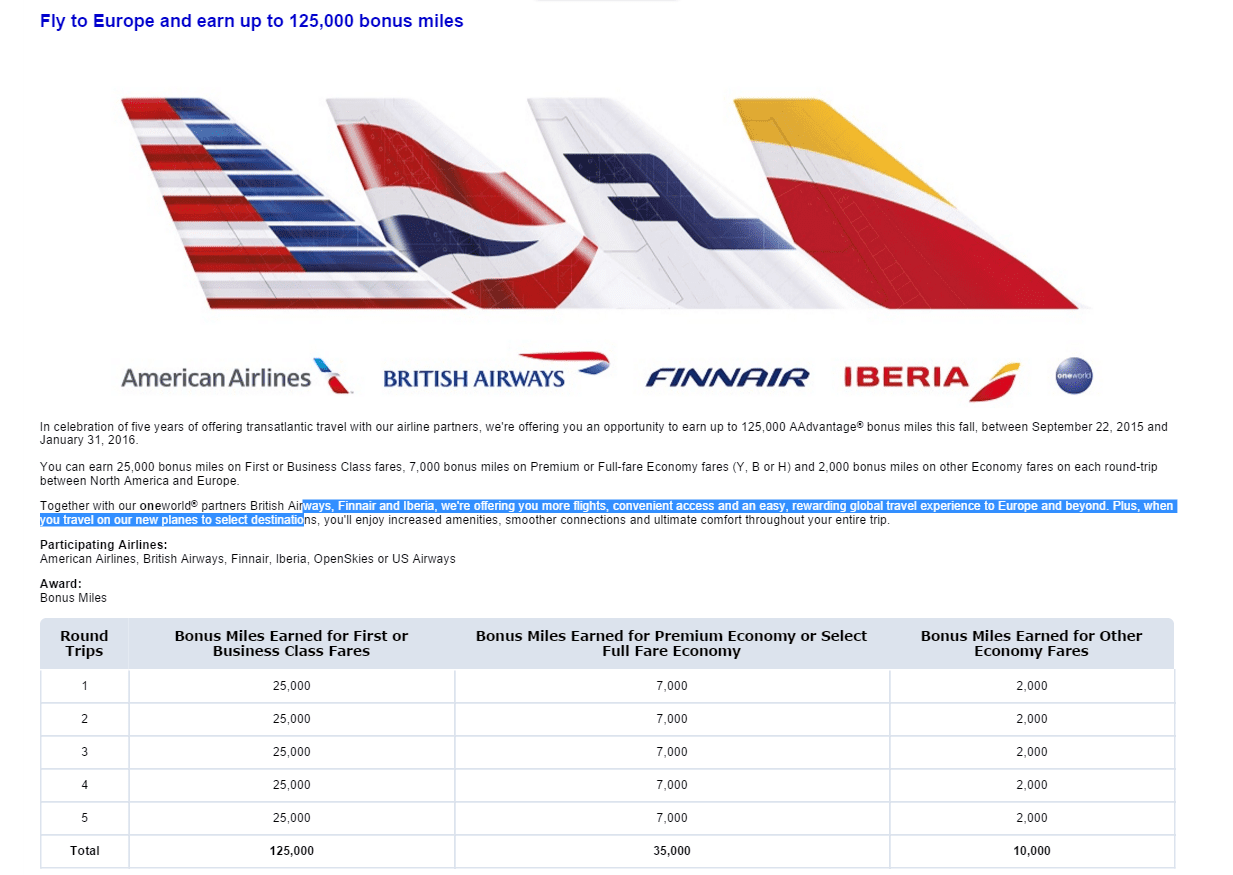 Fly to Europe and earn up to 125,000 bonus miles

American Airlines BRITISH AIRWAYS FINNAIR IBERIA oneworld

In celebration of five years of offering transatlantic travel with our airline partners, we're offering you an opportunity to earn up to 125,000 AAdvantage® bonus miles this fall, between September 22, 2015 and January 31, 2016.

You can earn 25,000 bonus miles on First or Business Class fares, 7,000 bonus miles on Premium or Full-fare Economy fares (Y, B or H) and 2,000 bonus miles on other Economy fares on each round-trip between North America and Europe.

Together with our oneworld® partners British Airways, Finnair and Iberia, we're offering you more flights, convenient access and an easy, rewarding global travel experience to Europe and beyond. Plus, when you travel on our new planes to select destinations, you'll enjoy increased amenities, smoother connections and ultimate comfort throughout your entire trip.

Participating Airlines:
American Airlines, British Airways, Finnair, Iberia, OpenSkies or US Airways

Award:
Bonus Miles

| Round Trips | Bonus Miles Earned for First or Business Class Fares | Bonus Miles Earned for Premium Economy or Select Full Fare Economy | Bonus Miles Earned for Other Economy Fares |
|---|---|---|---|
| 1 | 25,000 | 7,000 | 2,000 |
| 2 | 25,000 | 7,000 | 2,000 |
| 3 | 25,000 | 7,000 | 2,000 |
| 4 | 25,000 | 7,000 | 2,000 |
| 5 | 25,000 | 7,000 | 2,000 |
| Total | 125,000 | 35,000 | 10,000 |